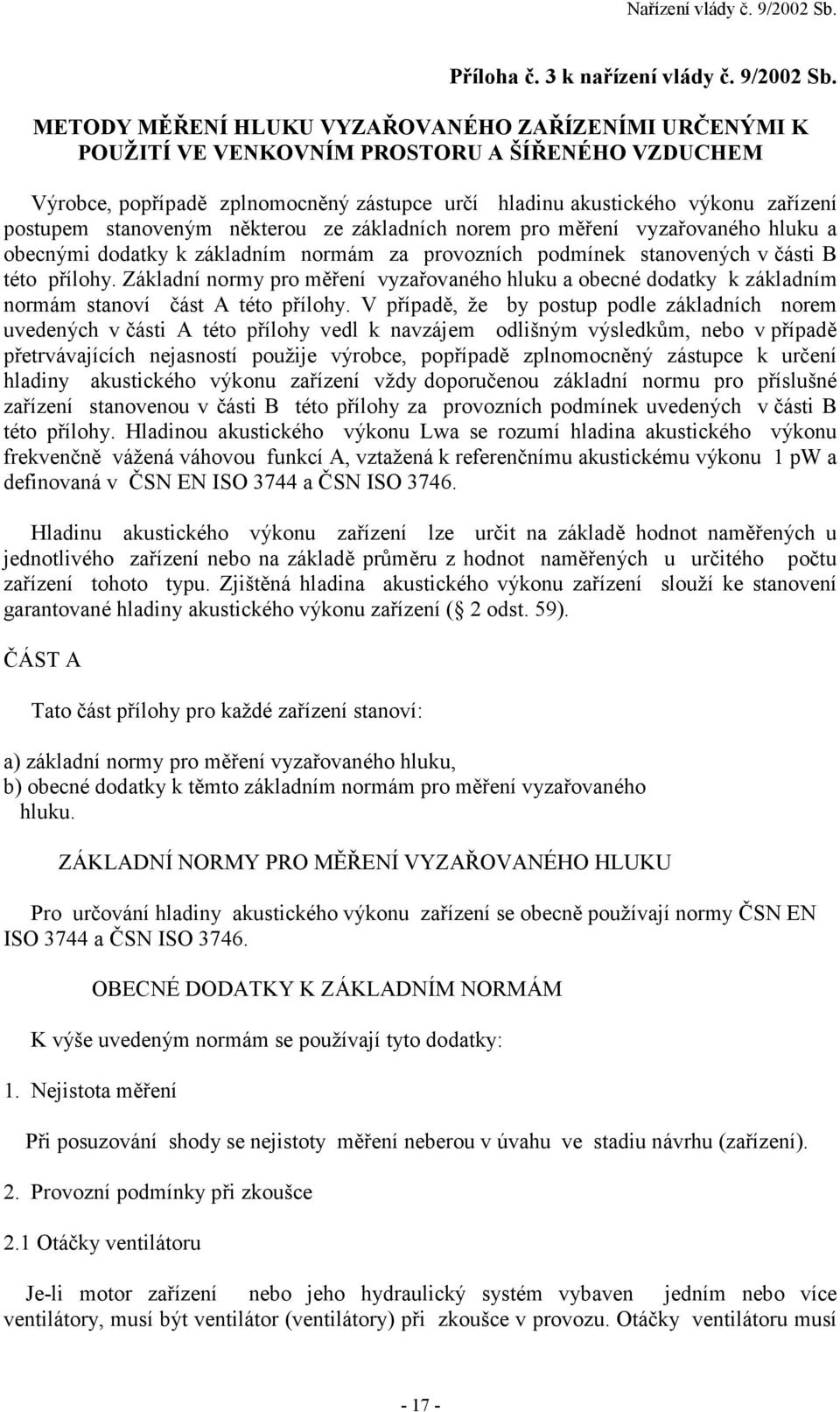 Nařízení vlády č. 9/2002 Sb.

Příloha č. 3 k nařízení vlády č. 9/2002 Sb.

METODY MĚŘENÍ HLUKU VYZAŘOVANÉHO ZAŘÍZENÍMI URČENÝMI K POUŽITÍ VE VENKOVNÍM PROSTORU A ŠÍŘENÉHO VZDUCHEM

Výrobce, popřípadě zplnomocněný zástupce určí hladinu akustického výkonu zařízení postupem stanoveným některou ze základních norem pro měření vyzařovaného hluku a obecnými dodatky k základním normám za provozních podmínek stanovených v části B této přílohy. Základní normy pro měření vyzařovaného hluku a obecné dodatky k základním normám stanoví část A této přílohy. V případě, že by postup podle základních norem uvedených v části A této přílohy vedl k navzájem odlišným výsledkům, nebo v případě přetrvávajících nejasností použije výrobce, popřípadě zplnomocněný zástupce k určení hladiny akustického výkonu zařízení vždy doporučenou základní normu pro příslušné zařízení stanovenou v části B této přílohy za provozních podmínek uvedených v části B této přílohy. Hladinou akustického výkonu Lwa se rozumí hladina akustického výkonu frekvenčně vážená váhovou funkcí A, vztažená k referenčnímu akustickému výkonu 1 pW a definovaná v ČSN EN ISO 3744 a ČSN ISO 3746.

Hladinu akustického výkonu zařízení lze určit na základě hodnot naměřených u jednotlivého zařízení nebo na základě průměru z hodnot naměřených u určitého počtu zařízení tohoto typu. Zjištěná hladina akustického výkonu zařízení slouží ke stanovení garantované hladiny akustického výkonu zařízení ( 2 odst. 59).

ČÁST A

Tato část přílohy pro každé zařízení stanoví:

a) základní normy pro měření vyzařovaného hluku,
b) obecné dodatky k těmto základním normám pro měření vyzařovaného hluku.

ZÁKLADNÍ NORMY PRO MĚŘENÍ VYZAŘOVANÉHO HLUKU

Pro určování hladiny akustického výkonu zařízení se obecně používají normy ČSN EN ISO 3744 a ČSN ISO 3746.

OBECNÉ DODATKY K ZÁKLADNÍM NORMÁM

K výše uvedeným normám se používají tyto dodatky:

1. Nejistota měření

Při posuzování shody se nejistoty měření neberou v úvahu ve stadiu návrhu (zařízení).

2. Provozní podmínky při zkoušce

2.1 Otáčky ventilátoru

Je-li motor zařízení nebo jeho hydraulický systém vybaven jedním nebo více ventilátory, musí být ventilátor (ventilátory) při zkoušce v provozu. Otáčky ventilátoru musí

- 17 -